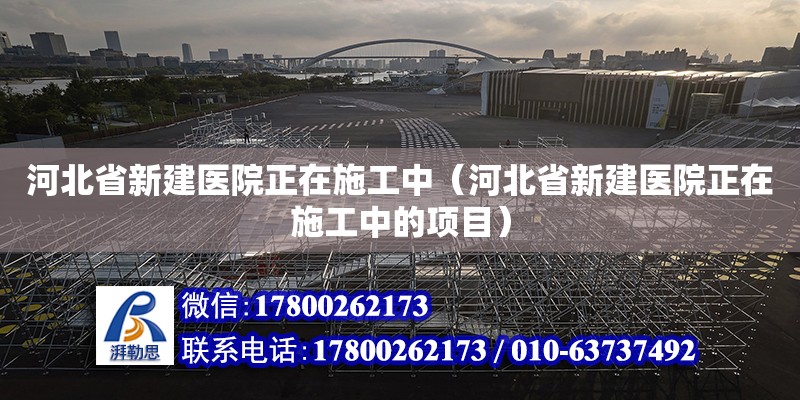 河北省新建医院正在施工中（河北省新建医院正在施工中的项目）

湃勒思

微信：17800262173

联系电话：17800262173 / 010-63737492